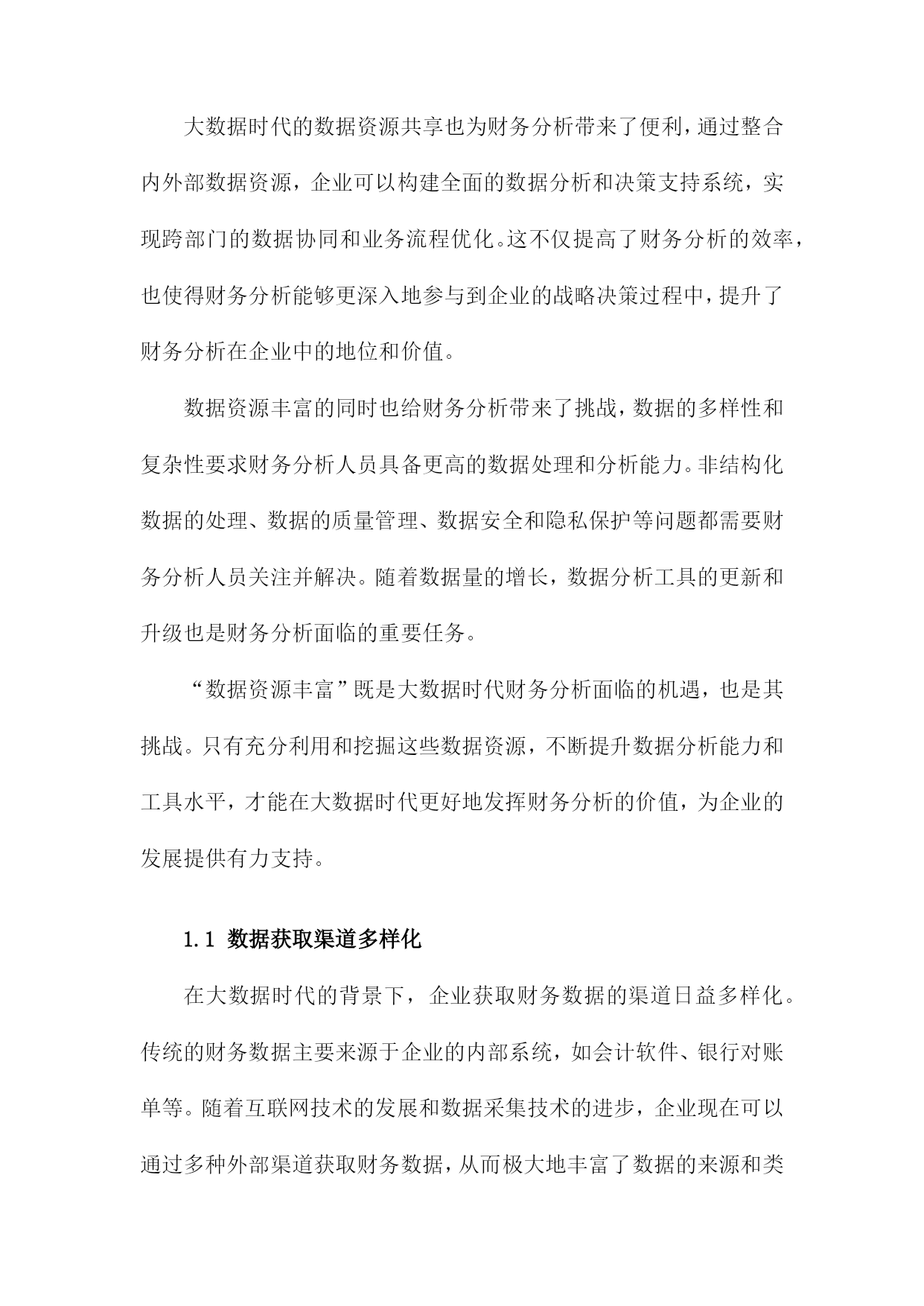 大数据时代的数据资源共享也为财务分析带来了便利，通过整合内外部数据资源，企业可以构建全面的数据分析和决策支持系统，实现跨部门的数据协同和业务流程优化。这不仅提高了财务分析的效率，也使得财务分析能够更深入地参与到企业的战略决策过程中，提升了财务分析在企业中的地位和价值。

数据资源丰富的同时也给财务分析带来了挑战，数据的多样性和复杂性要求财务分析人员具备更高的数据处理和分析能力。非结构化数据的处理、数据的质量管理、数据安全和隐私保护等问题都需要财务分析人员关注并解决。随着数据量的增长，数据分析工具的更新和升级也是财务分析面临的重要任务。

“数据资源丰富”既是大数据时代财务分析面临的机遇，也是其挑战。只有充分利用和挖掘这些数据资源，不断提升数据分析能力和工具水平，才能在大数据时代更好地发挥财务分析的价值，为企业的发展提供有力支持。

1.1 数据获取渠道多样化

在大数据时代的背景下，企业获取财务数据的渠道日益多样化。传统的财务数据主要来源于企业的内部系统，如会计软件、银行对账单等。随着互联网技术的发展和数据采集技术的进步，企业现在可以通过多种外部渠道获取财务数据，从而极大地丰富了数据的来源和类